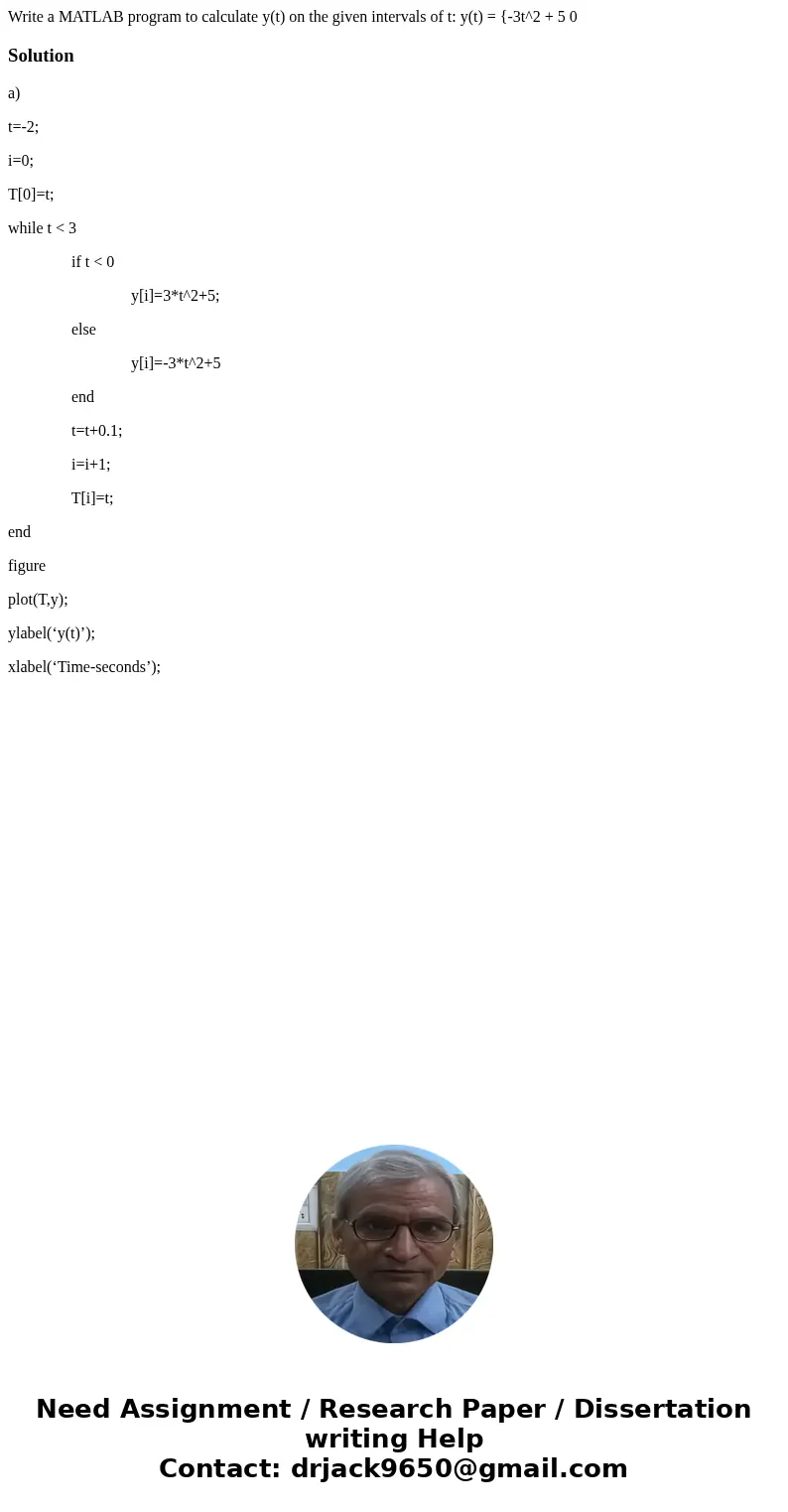 Write a MATLAB program to calculate y(t) on the given intervals of t: y(t) = {-3t^2 + 5 0

Solution

a)

t=-2;

i=0;

T[0]=t;

while t < 3

if t < 0

y[i]=3*t^2+5;

else

y[i]=-3*t^2+5

end

t=t+0.1;

i=i+1;

T[i]=t;

end

figure

plot(T,y);

ylabel(‘y(t)’);

xlabel(‘Time-seconds’);

Need Assignment / Research Paper / Dissertation writing Help
Contact: drjack9650@gmail.com